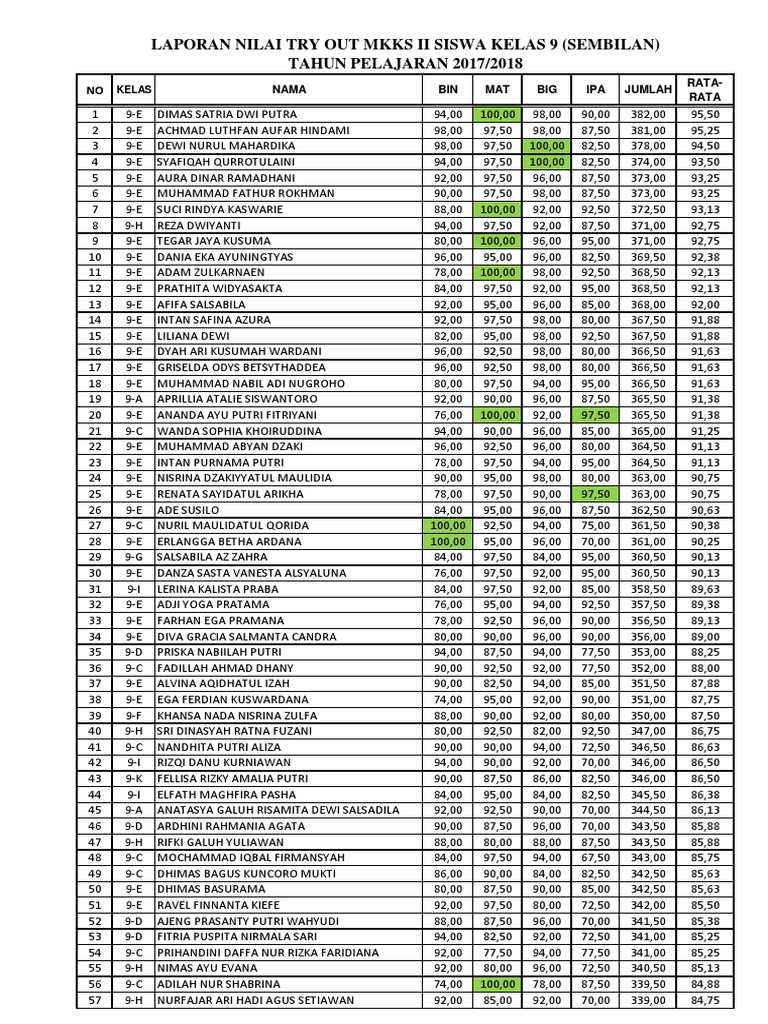 LAPORAN NILAI TRY OUT MKKS II SISWA KELAS 9 (SEMBILAN)
TAHUN PELAJARAN 2017/2018

| NO | KELAS | NAMA | BIN | MAT | BIG | IPA | JUMLAH | RATA-RATA |
|---|---|---|---|---|---|---|---|---|
| 1 | 9-E | DIMAS SATRIA DWI PUTRA | 94,00 | 100,00 | 98,00 | 90,00 | 382,00 | 95,50 |
| 2 | 9-E | ACHMAD LUTHFAN AUFAR HINDAMI | 98,00 | 97,50 | 98,00 | 87,50 | 381,00 | 95,25 |
| 3 | 9-E | DEWI NURUL MAHARDIKA | 98,00 | 97,50 | 100,00 | 82,50 | 378,00 | 94,50 |
| 4 | 9-E | SYAFIQAH QURROTULAINI | 94,00 | 97,50 | 100,00 | 82,50 | 374,00 | 93,50 |
| 5 | 9-E | AURA DINAR RAMADHANI | 92,00 | 97,50 | 96,00 | 87,50 | 373,00 | 93,25 |
| 6 | 9-E | MUHAMMAD FATHUR ROKHMAN | 90,00 | 97,50 | 98,00 | 87,50 | 373,00 | 93,25 |
| 7 | 9-E | SUCI RINDYA KASWARIE | 88,00 | 100,00 | 92,00 | 92,50 | 372,50 | 93,13 |
| 8 | 9-H | REZA DWIYANTI | 94,00 | 97,50 | 92,00 | 87,50 | 371,00 | 92,75 |
| 9 | 9-E | TEGAR JAYA KUSUMA | 80,00 | 100,00 | 96,00 | 95,00 | 371,00 | 92,75 |
| 10 | 9-E | DANIA EKA AYUNINGTYAS | 96,00 | 95,00 | 96,00 | 82,50 | 369,50 | 92,38 |
| 11 | 9-E | ADAM ZULKARNAEN | 78,00 | 100,00 | 98,00 | 92,50 | 368,50 | 92,13 |
| 12 | 9-E | PRATHITA WIDYASAKTA | 84,00 | 97,50 | 92,00 | 95,00 | 368,50 | 92,13 |
| 13 | 9-E | AFIFA SALSABILA | 92,00 | 95,00 | 96,00 | 85,00 | 368,00 | 92,00 |
| 14 | 9-E | INTAN SAFINA AZURA | 92,00 | 97,50 | 98,00 | 80,00 | 367,50 | 91,88 |
| 15 | 9-E | LILIANA DEWI | 82,00 | 95,00 | 98,00 | 92,50 | 367,50 | 91,88 |
| 16 | 9-E | DYAH ARI KUSUMAH WARDANI | 96,00 | 92,50 | 98,00 | 80,00 | 366,50 | 91,63 |
| 17 | 9-E | GRISELDA ODYS BETSYTHADDEA | 96,00 | 92,50 | 98,00 | 80,00 | 366,50 | 91,63 |
| 18 | 9-E | MUHAMMAD NABIL ADI NUGROHO | 80,00 | 97,50 | 94,00 | 95,00 | 366,50 | 91,63 |
| 19 | 9-A | APRILLIA ATALIE SISWANTORO | 92,00 | 90,00 | 96,00 | 87,50 | 365,50 | 91,38 |
| 20 | 9-E | ANANDA AYU PUTRI FITRIYANI | 76,00 | 100,00 | 92,00 | 97,50 | 365,50 | 91,38 |
| 21 | 9-C | WANDA SOPHIA KHOIRUDDINA | 94,00 | 90,00 | 96,00 | 85,00 | 365,00 | 91,25 |
| 22 | 9-E | MUHAMMAD ABYAN DZAKI | 96,00 | 92,50 | 96,00 | 80,00 | 364,50 | 91,13 |
| 23 | 9-E | INTAN PURNAMA PUTRI | 78,00 | 97,50 | 94,00 | 95,00 | 364,50 | 91,13 |
| 24 | 9-E | NISRINA DZAKIYYATUL MAULIDIA | 90,00 | 95,00 | 98,00 | 80,00 | 363,00 | 90,75 |
| 25 | 9-E | RENATA SAYIDATUL ARIKHA | 78,00 | 97,50 | 90,00 | 97,50 | 363,00 | 90,75 |
| 26 | 9-E | ADE SUSILO | 84,00 | 95,00 | 96,00 | 87,50 | 362,50 | 90,63 |
| 27 | 9-C | NURIL MAULIDATUL QORIDA | 100,00 | 92,50 | 94,00 | 75,00 | 361,50 | 90,38 |
| 28 | 9-E | ERLANGGA BETHA ARDANA | 100,00 | 95,00 | 96,00 | 70,00 | 361,00 | 90,25 |
| 29 | 9-G | SALSABILA AZ ZAHRA | 84,00 | 97,50 | 84,00 | 95,00 | 360,50 | 90,13 |
| 30 | 9-E | DANZA SASTA VANESTA ALSYALUNA | 76,00 | 97,50 | 92,00 | 95,00 | 360,50 | 90,13 |
| 31 | 9-I | LERINA KALISTA PRABA | 84,00 | 97,50 | 92,00 | 85,00 | 358,50 | 89,63 |
| 32 | 9-E | ADJI YOGA PRATAMA | 76,00 | 95,00 | 94,00 | 92,50 | 357,50 | 89,38 |
| 33 | 9-E | FARHAN EGA PRAMANA | 78,00 | 92,50 | 96,00 | 90,00 | 356,50 | 89,13 |
| 34 | 9-E | DIVA GRACIA SALMANTA CANDRA | 80,00 | 90,00 | 96,00 | 90,00 | 356,00 | 89,00 |
| 35 | 9-D | PRISKA NABIILAH PUTRI | 94,00 | 87,50 | 94,00 | 77,50 | 353,00 | 88,25 |
| 36 | 9-C | FADILLAH AHMAD DHANY | 90,00 | 92,50 | 92,00 | 77,50 | 352,00 | 88,00 |
| 37 | 9-E | ALVINA AQIDHATUL IZAH | 90,00 | 82,50 | 94,00 | 85,00 | 351,50 | 87,88 |
| 38 | 9-E | EGA FERDIAN KUSWARDANA | 74,00 | 95,00 | 92,00 | 90,00 | 351,00 | 87,75 |
| 39 | 9-F | KHANSA NADA NISRINA ZULFA | 88,00 | 90,00 | 92,00 | 80,00 | 350,00 | 87,50 |
| 40 | 9-H | SRI DINASYAH RATNA FUZANI | 80,00 | 92,50 | 82,00 | 92,50 | 347,00 | 86,75 |
| 41 | 9-C | NANDHITA PUTRI ALIZA | 90,00 | 90,00 | 94,00 | 72,50 | 346,50 | 86,63 |
| 42 | 9-I | RIZQI DANU KURNIAWAN | 94,00 | 90,00 | 92,00 | 70,00 | 346,00 | 86,50 |
| 43 | 9-K | FELLISA RIZKY AMALIA PUTRI | 90,00 | 87,50 | 86,00 | 82,50 | 346,00 | 86,50 |
| 44 | 9-I | ELFATH MAGHFIRA PASHA | 84,00 | 95,00 | 84,00 | 82,50 | 345,50 | 86,38 |
| 45 | 9-A | ANATASYA GALUH RISAMITA DEWI SALSADILA | 92,00 | 92,50 | 90,00 | 70,00 | 344,50 | 86,13 |
| 46 | 9-D | ARDHINI RAHMANIA AGATA | 90,00 | 87,50 | 96,00 | 70,00 | 343,50 | 85,88 |
| 47 | 9-H | RIFKI GALUH YULIAWAN | 88,00 | 80,00 | 88,00 | 87,50 | 343,50 | 85,88 |
| 48 | 9-C | MOCHAMMAD IQBAL FIRMANSYAH | 84,00 | 97,50 | 94,00 | 67,50 | 343,00 | 85,75 |
| 49 | 9-C | DHIMAS BAGUS KUNCORO MUKTI | 86,00 | 90,00 | 84,00 | 82,50 | 342,50 | 85,63 |
| 50 | 9-E | DHIMAS BASURAMA | 80,00 | 87,50 | 90,00 | 85,00 | 342,50 | 85,63 |
| 51 | 9-E | RAVEL FINNANTA KIEFE | 92,00 | 97,50 | 80,00 | 72,50 | 342,00 | 85,50 |
| 52 | 9-D | AJENG PRASANTY PUTRI WAHYUDI | 88,00 | 87,50 | 96,00 | 70,00 | 341,50 | 85,38 |
| 53 | 9-D | FITRIA PUSPITA NIRMALA SARI | 94,00 | 82,50 | 92,00 | 72,50 | 341,00 | 85,25 |
| 54 | 9-C | PRIHANDINI DAFFA NUR RIZKA FARIDIANA | 92,00 | 77,50 | 94,00 | 77,50 | 341,00 | 85,25 |
| 55 | 9-H | NIMAS AYU EVANA | 92,00 | 80,00 | 96,00 | 72,50 | 340,50 | 85,13 |
| 56 | 9-C | ADILAH NUR SHABRINA | 74,00 | 100,00 | 78,00 | 87,50 | 339,50 | 84,88 |
| 57 | 9-H | NURFAJAR ARI HADI AGUS SETIAWAN | 92,00 | 85,00 | 92,00 | 70,00 | 339,00 | 84,75 |